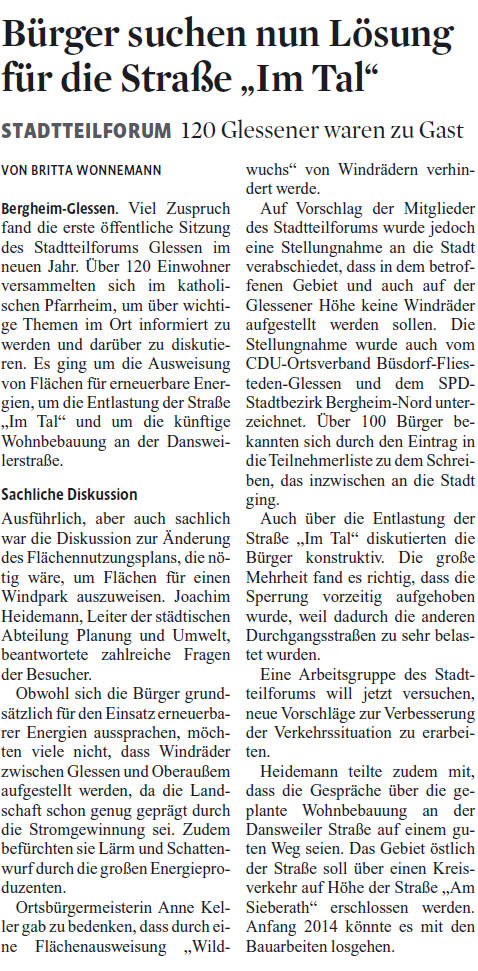 Bürger suchen nun Lösung für die Straße „Im Tal“

STADTTEILFORUM 120 Glessener waren zu Gast

VON BRITTA WONNEMANN

Bergheim-Glessen. Viel Zuspruch fand die erste öffentliche Sitzung des Stadtteilforums Glessen im neuen Jahr. Über 120 Einwohner versammelten sich im katholischen Pfarrheim, um über wichtige Themen im Ort informiert zu werden und darüber zu diskutieren. Es ging um die Ausweisung von Flächen für erneuerbare Energien, um die Entlastung der Straße „Im Tal“ und um die künftige Wohnbebauung an der Dansweilerstraße.

Sachliche Diskussion

Ausführlich, aber auch sachlich war die Diskussion zur Änderung des Flächennutzungsplans, die nötig wäre, um Flächen für einen Windpark auszuweisen. Joachim Heidemann, Leiter der städtischen Abteilung Planung und Umwelt, beantwortete zahlreiche Fragen der Besucher.

Obwohl sich die Bürger grundsätzlich für den Einsatz erneuerbarer Energien aussprachen, möchten viele nicht, dass Windräder zwischen Glessen und Oberaußem aufgestellt werden, da die Landschaft schon genug geprägt durch die Stromgewinnung sei. Zudem befürchten sie Lärm und Schattenwurf durch die großen Energieproduzenten.

Ortsbürgermeisterin Anne Keller gab zu bedenken, dass durch eine Flächenausweisung „Wildwuchs“ von Windrädern verhindert werde.

Auf Vorschlag der Mitglieder des Stadtteilforums wurde jedoch eine Stellungnahme an die Stadt verabschiedet, dass in dem betroffenen Gebiet und auch auf der Glessener Höhe keine Windräder aufgestellt werden sollen. Die Stellungnahme wurde auch vom CDU-Ortsverband Büsdorf-Fliesteden-Glessen und dem SPD-Stadtbezirk Bergheim-Nord unterzeichnet. Über 100 Bürger bekannten sich durch den Eintrag in die Teilnehmerliste zu dem Schreiben, das inzwischen an die Stadt ging.

Auch über die Entlastung der Straße „Im Tal“ diskutierten die Bürger konstruktiv. Die große Mehrheit fand es richtig, dass die Sperrung vorzeitig aufgehoben wurde, weil dadurch die anderen Durchgangsstraßen zu sehr belastet wurden.

Eine Arbeitsgruppe des Stadtteilforums will jetzt versuchen, neue Vorschläge zur Verbesserung der Verkehrssituation zu erarbeiten.

Heidemann teilte zudem mit, dass die Gespräche über die geplante Wohnbebauung an der Dansweiler Straße auf einem guten Weg seien. Das Gebiet östlich der Straße soll über einen Kreisverkehr auf Höhe der Straße „Am Sieberath“ erschlossen werden. Anfang 2014 könnte es mit den Bauarbeiten losgehen.